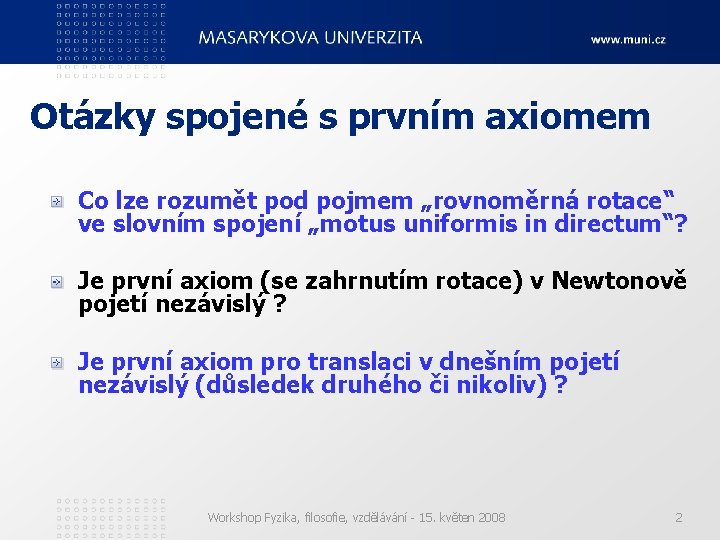 MASARYKOVA UNIVERZITA

www.muni.cz

Otázky spojené s prvním axiomem

Co lze rozumět pod pojmem „rovnoměrná rotace“ ve slovním spojení „motus uniformis in directum“?

Je první axiom (se zahrnutím rotace) v Newtonově pojetí nezávislý ?

Je první axiom pro translaci v dnešním pojetí nezávislý (důsledek druhého či nikoliv) ?

Workshop Fyzika, filosofie, vzdělávání - 15. květen 2008

2